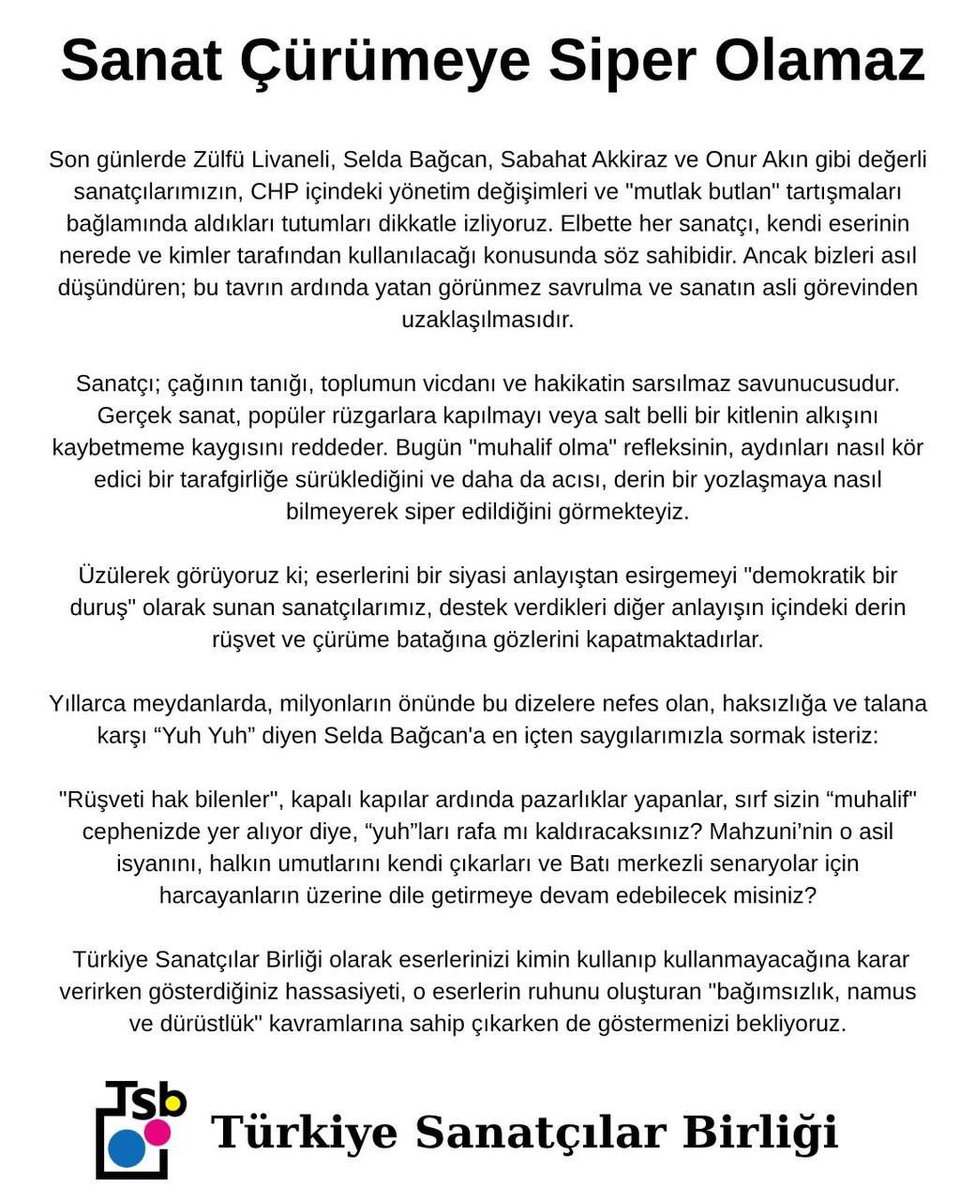 Sanat Çürümeye Siper Olamaz

Son günlerde Zülfü Livaneli, Selda Bağcan, Sabahat Akkiraz ve Onur Akın gibi değerli sanatçılarımızın, CHP içindeki yönetim değişimleri ve "mutlak butlan" tartışmaları bağlamında aldıkları tutumları dikkatle izliyoruz. Elbette her sanatçı, kendi eserinin nerede ve kimler tarafından kullanılacağı konusunda söz sahibidir. Ancak bizleri asıl düşündüren; bu tavrın ardında yatan görünmez savrulma ve sanatın asli görevinden uzaklaşılmasıdır.

Sanatçı; çağının tanığı, toplumun vicdanı ve hakikatin sarsılmaz savunucusudur. Gerçek sanat, popüler rüzgarlara kapılmayı veya salt belli bir kitlenin alkışını kaybetmeme kaygısını reddeder. Bugün "muhalif olma" refleksinin, aydınları nasıl kör edici bir tarafgirliğe sürüklediğini ve daha da acısı, derin bir yozlaşmaya nasıl bilmeyerek siper edildiğini görmekteyiz.

Üzülerek görüyoruz ki; eserlerini bir siyasi anlayıştan esirgemeyi "demokratik bir duruş" olarak sunan sanatçılarımız, destek verdikleri diğer anlayışın içindeki derin rüşvet ve çürüme batağına gözlerini kapatmaktadırlar.

Yıllarca meydanlarda, milyonların önünde bu dizelere nefes olan, haksızlığa ve talana karşı “Yuh Yuh” diyen Selda Bağcan'a en içten saygılarımızla sormak isteriz:

"Rüşveti hak bilenler", kapalı kapılar ardında pazarlıklar yapanlar, sırf sizin “muhalif" cephenizde yer alıyor diye, “yuh”ları rafa mı kaldıracaksınız? Mahzuni’nin o asil isyanını, halkın umutlarını kendi çıkarları ve Batı merkezli senaryolar için harcayanların üzerine dile getirmeye devam edebilecek misiniz?

Türkiye Sanatçılar Birliği olarak eserlerinizi kimin kullanıp kullanmayacağına karar verirken gösterdiğiniz hassasiyeti, o eserlerin ruhunu oluşturan "bağımsızlık, namus ve dürüstlük" kavramlarına sahip çıkarken de göstermenizi bekliyoruz.

Tsb Türkiye Sanatçılar Birliği